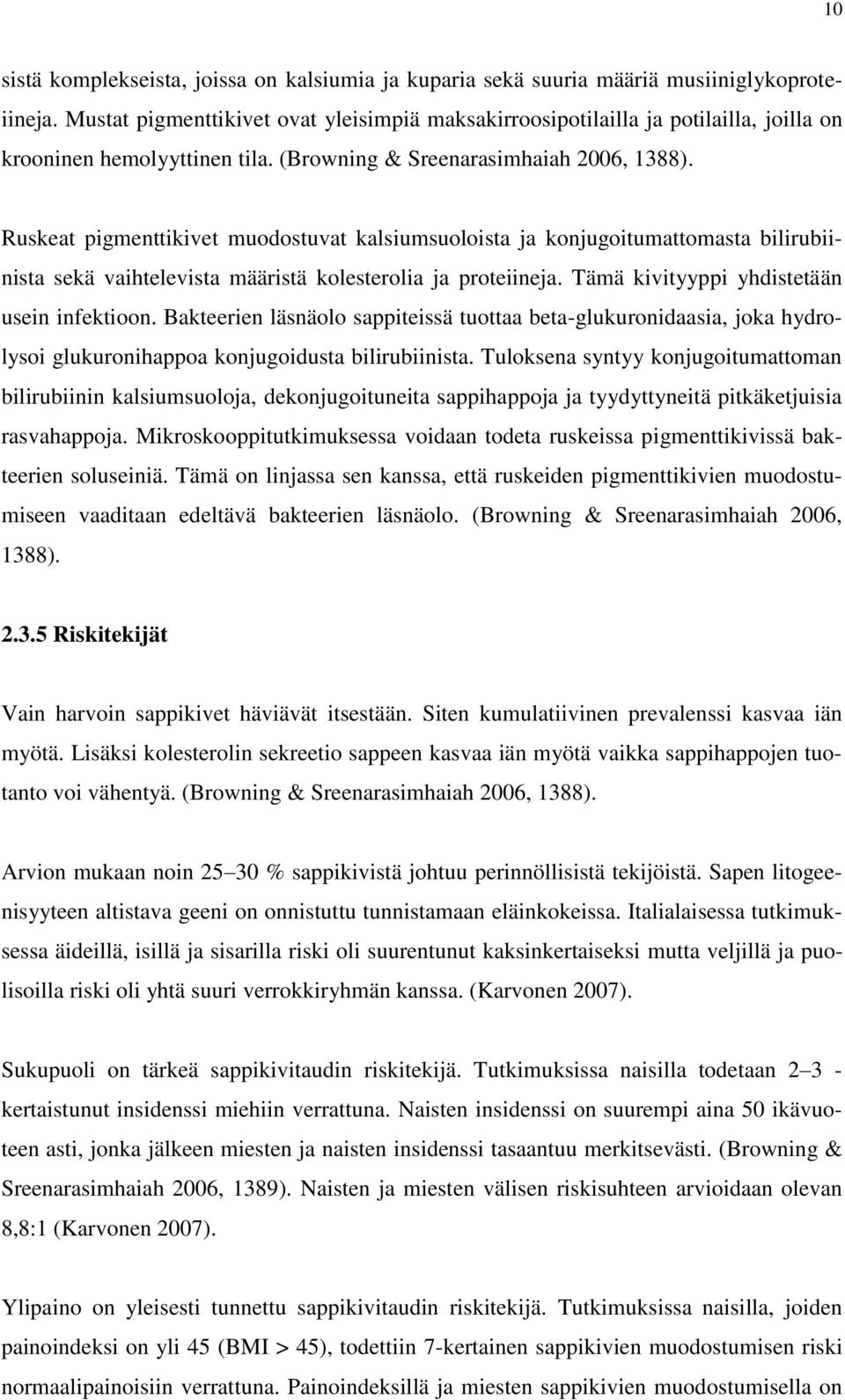 10

sistä komplekseista, joissa on kalsiumia ja kuparia sekä suuria määriä musiiniglykoproteiineja. Mustat pigmenttikivet ovat yleisimpiä maksakirroosipotilailla ja potilailla, joilla on krooninen hemolyyttinen tila. (Browning & Sreenarasimhaiah 2006, 1388).

Ruskeat pigmenttikivet muodostuvat kalsiumsuoloista ja konjugoitumattomasta bilirubiinista sekä vaihtelevista määristä kolesterolia ja proteiineja. Tämä kivityyppi yhdistetään usein infektioon. Bakteerien läsnäolo sappiteissä tuottaa beta-glukuronidaasia, joka hydrolysoi glukuronihappoa konjugoidusta bilirubiinista. Tuloksena syntyy konjugoitumattoman bilirubiinin kalsiumsuoloja, dekonjugoituneita sappihappoja ja tyydyttyneitä pitkäketjuisia rasvahappoja. Mikroskooppitutkimuksessa voidaan todeta ruskeissa pigmenttikivissä bakteerien soluseiniä. Tämä on linjassa sen kanssa, että ruskeiden pigmenttikivien muodostumiseen vaaditaan edeltävä bakteerien läsnäolo. (Browning & Sreenarasimhaiah 2006, 1388).

2.3.5 Riskitekijät

Vain harvoin sappikivet häviävät itsestään. Siten kumulatiivinen prevalenssi kasvaa iän myötä. Lisäksi kolesterolin sekreetio sappeen kasvaa iän myötä vaikka sappihappojen tuotanto voi vähentyä. (Browning & Sreenarasimhaiah 2006, 1388).

Arvion mukaan noin 25 30 % sappikivistä johtuu perinnöllisistä tekijöistä. Sapen litogeenisyyteen altistava geeni on onnistuttu tunnistamaan eläinkokeissa. Italialaisessa tutkimuksessa äideillä, isillä ja sisarilla riski oli suurentunut kaksinkertaiseksi mutta veljillä ja puolisoilla riski oli yhtä suuri verrokkiryhmän kanssa. (Karvonen 2007).

Sukupuoli on tärkeä sappikivitaudin riskitekijä. Tutkimuksissa naisilla todetaan 2 3 -kertaistunut insidenssi miehiin verrattuna. Naisten insidenssi on suurempi aina 50 ikävuoteen asti, jonka jälkeen miesten ja naisten insidenssi tasaantuu merkitsevästi. (Browning & Sreenarasimhaiah 2006, 1389). Naisten ja miesten välisen riskisuhteen arvioidaan olevan 8,8:1 (Karvonen 2007).

Ylipaino on yleisesti tunnettu sappikivitaudin riskitekijä. Tutkimuksissa naisilla, joiden painoindeksi on yli 45 (BMI > 45), todettiin 7-kertainen sappikivien muodostumisen riski normaalipainoisiin verrattuna. Painoindeksillä ja miesten sappikivien muodostumisella on